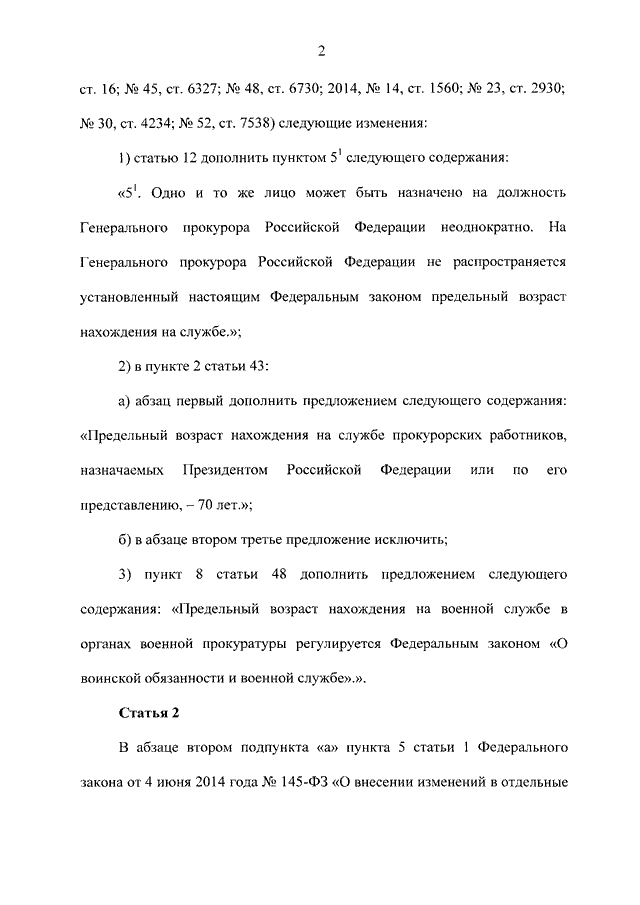 2

ст. 16; № 45, ст. 6327; № 48, ст. 6730; 2014, № 14, ст. 1560; № 23, ст. 2930; № 30, ст. 4234; № 52, ст. 7538) следующие изменения:

1) статью 12 дополнить пунктом $5^1$ следующего содержания:

«$5^1$. Одно и то же лицо может быть назначено на должность Генерального прокурора Российской Федерации неоднократно. На Генерального прокурора Российской Федерации не распространяется установленный настоящим Федеральным законом предельный возраст нахождения на службе.»;

2) в пункте 2 статьи 43:

а) абзац первый дополнить предложением следующего содержания: «Предельный возраст нахождения на службе прокурорских работников, назначаемых Президентом Российской Федерации или по его представлению, – 70 лет.»;

б) в абзаце втором третье предложение исключить;

3) пункт 8 статьи 48 дополнить предложением следующего содержания: «Предельный возраст нахождения на военной службе в органах военной прокуратуры регулируется Федеральным законом «О воинской обязанности и военной службе».».

Статья 2

В абзаце втором подпункта «а» пункта 5 статьи 1 Федерального закона от 4 июня 2014 года № 145-ФЗ «О внесении изменений в отдельные